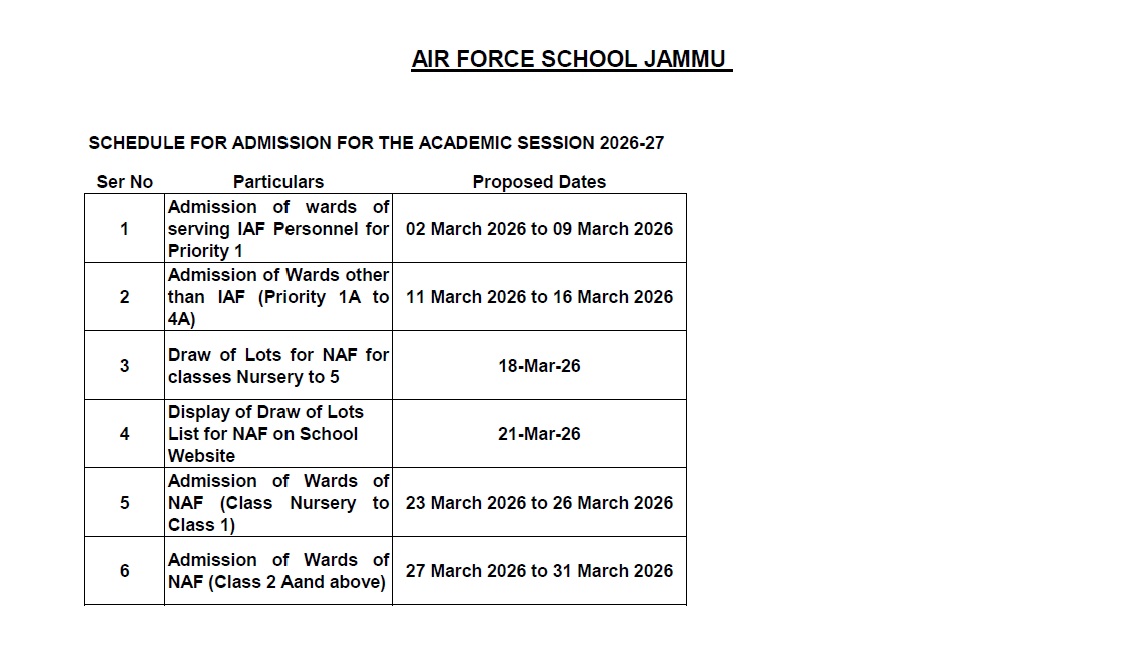 AIR FORCE SCHOOL JAMMU

SCHEDULE FOR ADMISSION FOR THE ACADEMIC SESSION 2026-27

| Ser No | Particulars | Proposed Dates |
|---|---|---|
| 1 | Admission of wards of serving IAF Personnel for Priority 1 | 02 March 2026 to 09 March 2026 |
| 2 | Admission of Wards other than IAF (Priority 1A to 4A) | 11 March 2026 to 16 March 2026 |
| 3 | Draw of Lots for NAF for classes Nursery to 5 | 18-Mar-26 |
| 4 | Display of Draw of Lots List for NAF on School Website | 21-Mar-26 |
| 5 | Admission of Wards of NAF (Class Nursery to Class 1) | 23 March 2026 to 26 March 2026 |
| 6 | Admission of Wards of NAF (Class 2 Aand above) | 27 March 2026 to 31 March 2026 |